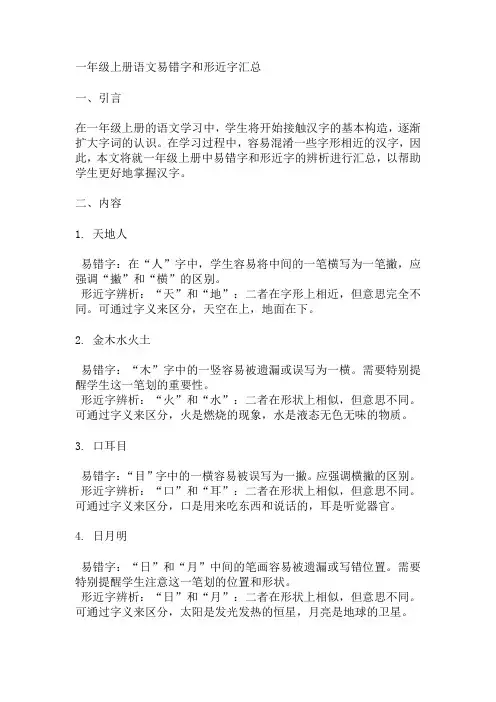 一年级上册语文易错字和形近字汇总

一、引言

在一年级上册的语文学习中，学生将开始接触汉字的基本构造，逐渐扩大字词的认识。在学习过程中，容易混淆一些字形相近的汉字，因此，本文将就一年级上册中易错字和形近字的辨析进行汇总，以帮助学生更好地掌握汉字。

二、内容

1. 天地人

易错字：在“人”字中，学生容易将中间的一笔横写为一笔撇，应强调“撇”和“横”的区别。
形近字辨析：“天”和“地”：二者在字形上相近，但意思完全不同。可通过字义来区分，天空在上，地面在下。

2. 金木水火土

易错字：“木”字中的一竖容易被遗漏或误写为一横。需要特别提醒学生这一笔划的重要性。
形近字辨析：“火”和“水”：二者在形状上相似，但意思不同。可通过字义来区分，火是燃烧的现象，水是液态无色无味的物质。

3. 口耳目

易错字：“目”字中的一横容易被误写为一撇。应强调横撇的区别。
形近字辨析：“口”和“耳”：二者在形状上相似，但意思不同。可通过字义来区分，口是用来吃东西和说话的，耳是听觉器官。

4. 日月明

易错字：“日”和“月”中间的笔画容易被遗漏或写错位置。需要特别提醒学生注意这一笔划的位置和形状。
形近字辨析：“日”和“月”：二者在形状上相似，但意思不同。可通过字义来区分，太阳是发光发热的恒星，月亮是地球的卫星。